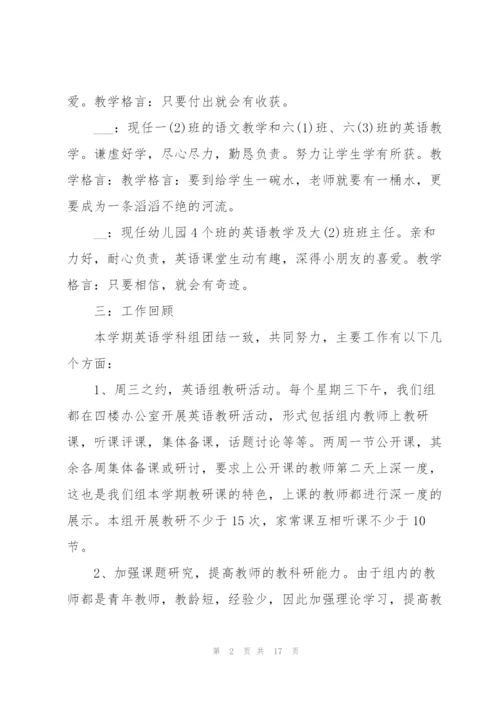 爱。教学格言：只要付出就会有收获。

___：现任一(2)班的语文教学和六(1)班、六(3)班的英语教学。谦虚好学，尽心尽力，勤恳负责。努力让学生学有所获。教学格言：教学格言：要到给学生一碗水，老师就要有一桶水，更要成为一条滔滔不绝的河流。

__：现任幼儿园4个班的英语教学及大(2)班班主任。亲和力好，耐心负责，英语课堂生动有趣，深得小朋友的喜爱。教学格言：只要相信，就会有奇迹。

三：工作回顾

本学期英语学科组团结一致，共同努力，主要工作有以下几个方面：

1、周三之约，英语组教研活动。每个星期三下午，我们组都在四楼办公室开展英语教研活动，形式包括组内教师上教研课，听课评课，集体备课，话题讨论等等。两周一节公开课，其余各周集体备课或研讨，要求上公开课的教师第二天上深一度，这也是我们组本学期教研课的特色，上课的教师都进行深一度的展示。本组开展教研不少于15次，家常课互相听课不少于10节。

2、加强课题研究，提高教师的教科研能力。由于组内的教师都是青年教师，教龄短，经验少，因此加强理论学习，提高教

第 2 页 共 17 页